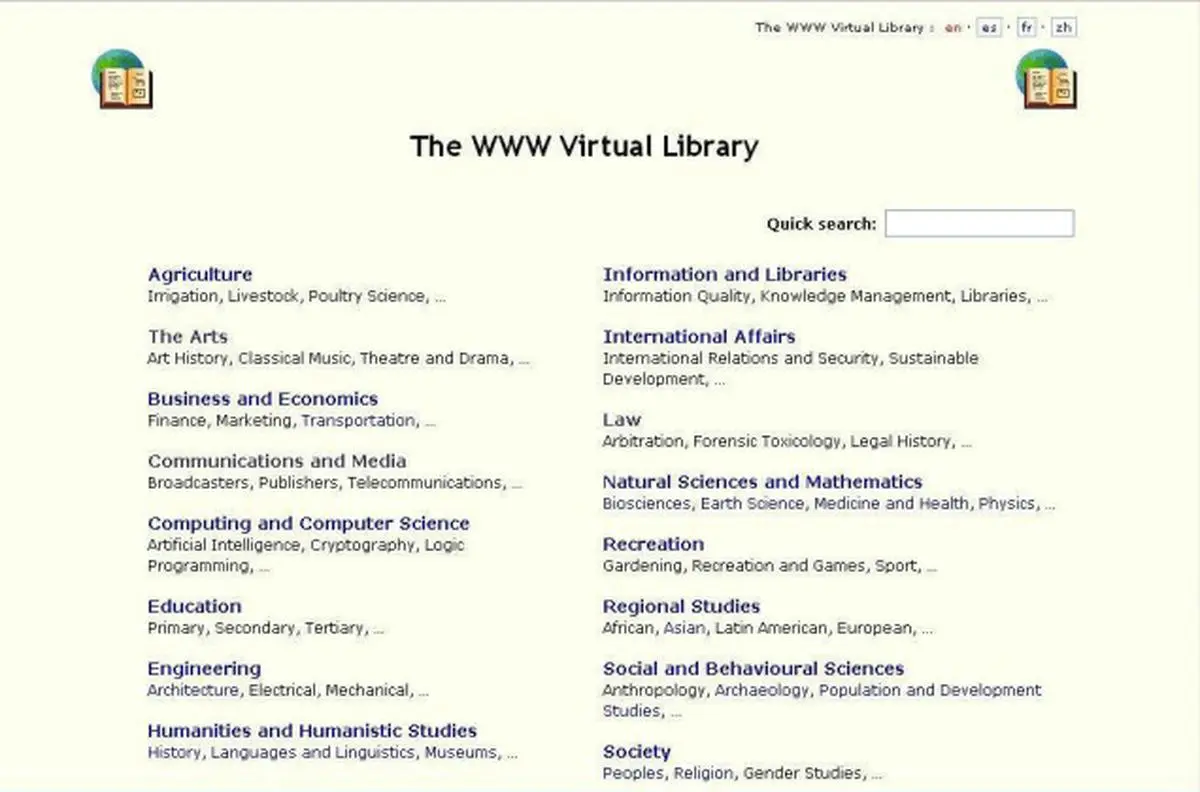 The WWW Virtual Library : en · es · fr · zh

The WWW Virtual Library

Quick search:

Agriculture
Irrigation, Livestock, Poultry Science, ...

The Arts
Art History, Classical Music, Theatre and Drama, ...

Business and Economics
Finance, Marketing, Transportation, ...

Communications and Media
Broadcasters, Publishers, Telecommunications, ...

Computing and Computer Science
Artificial Intelligence, Cryptography, Logic Programming, ...

Education
Primary, Secondary, Tertiary, ...

Engineering
Architecture, Electrical, Mechanical, ...

Humanities and Humanistic Studies
History, Languages and Linguistics, Museums, ...

Information and Libraries
Information Quality, Knowledge Management, Libraries, ...

International Affairs
International Relations and Security, Sustainable Development, ...

Law
Arbitration, Forensic Toxicology, Legal History, ...

Natural Sciences and Mathematics
Biosciences, Earth Science, Medicine and Health, Physics, ...

Recreation
Gardening, Recreation and Games, Sport, ...

Regional Studies
African, Asian, Latin American, European, ...

Social and Behavioural Sciences
Anthropology, Archaeology, Population and Development Studies, ...

Society
Peoples, Religion, Gender Studies, ...